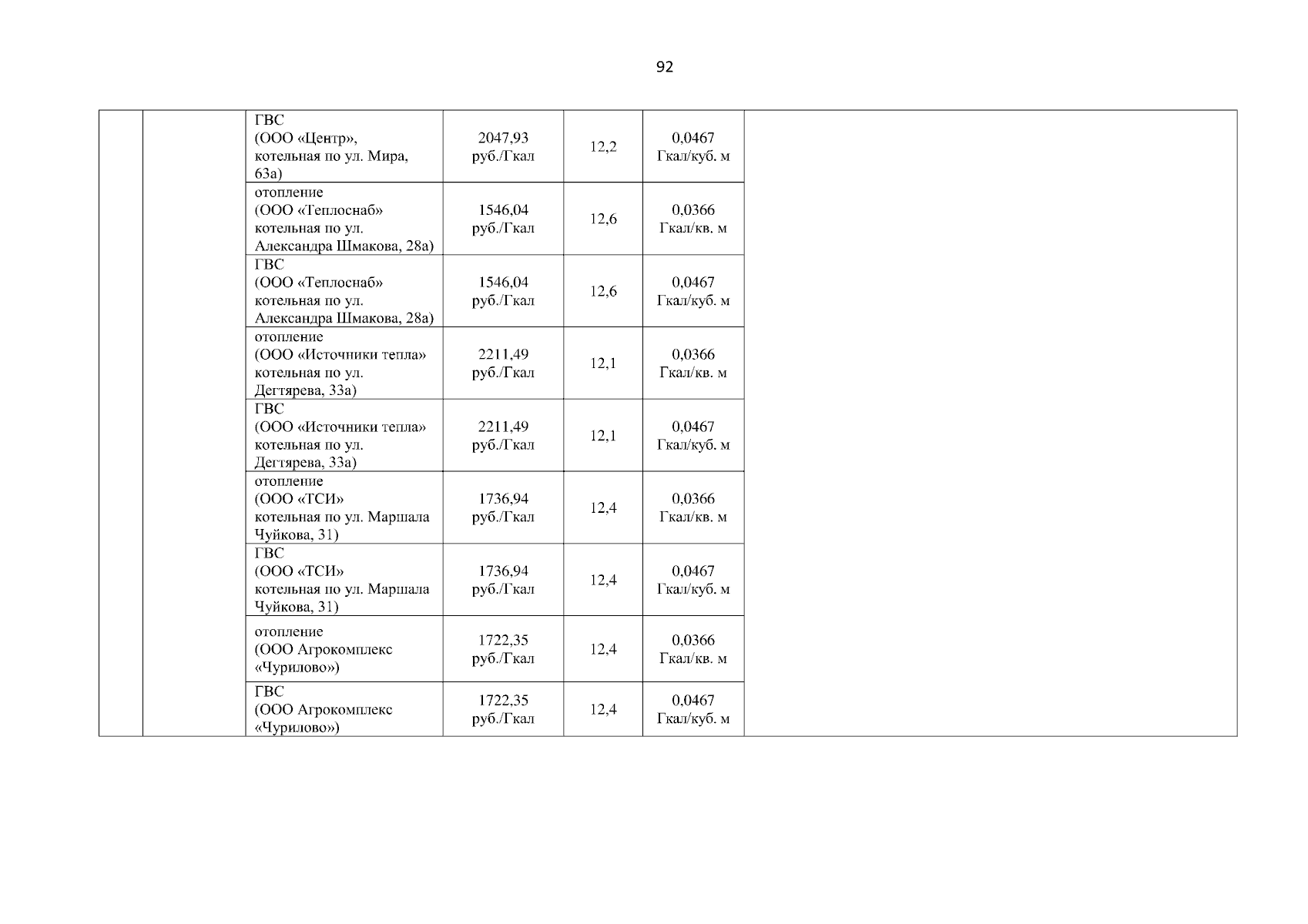 92

|  |  |  |  |  |  |  |
|---|---|---|---|---|---|---|
|  |  | ГВС (ООО «Центр», котельная по ул. Мира, 63а) | 2047,93 руб./Гкал | 12,2 | 0,0467 Гкал/куб. м |  |
|  |  | отопление (ООО «Теплоснаб» котельная по ул. Александра Шмакова, 28а) | 1546,04 руб./Гкал | 12,6 | 0,0366 Гкал/кв. м |  |
|  |  | ГВС (ООО «Теплоснаб» котельная по ул. Александра Шмакова, 28а) | 1546,04 руб./Гкал | 12,6 | 0,0467 Гкал/куб. м |  |
|  |  | отопление (ООО «Источники тепла» котельная по ул. Дегтярева, 33а) | 2211,49 руб./Гкал | 12,1 | 0,0366 Гкал/кв. м |  |
|  |  | ГВС (ООО «Источники тепла» котельная по ул. Дегтярева, 33а) | 2211,49 руб./Гкал | 12,1 | 0,0467 Гкал/куб. м |  |
|  |  | отопление (ООО «ТСИ» котельная по ул. Маршала Чуйкова, 31) | 1736,94 руб./Гкал | 12,4 | 0,0366 Гкал/кв. м |  |
|  |  | ГВС (ООО «ТСИ» котельная по ул. Маршала Чуйкова, 31) | 1736,94 руб./Гкал | 12,4 | 0,0467 Гкал/куб. м |  |
|  |  | отопление (ООО Агрокомплекс «Чурилово») | 1722,35 руб./Гкал | 12,4 | 0,0366 Гкал/кв. м |  |
|  |  | ГВС (ООО Агрокомплекс «Чурилово») | 1722,35 руб./Гкал | 12,4 | 0,0467 Гкал/куб. м |  |